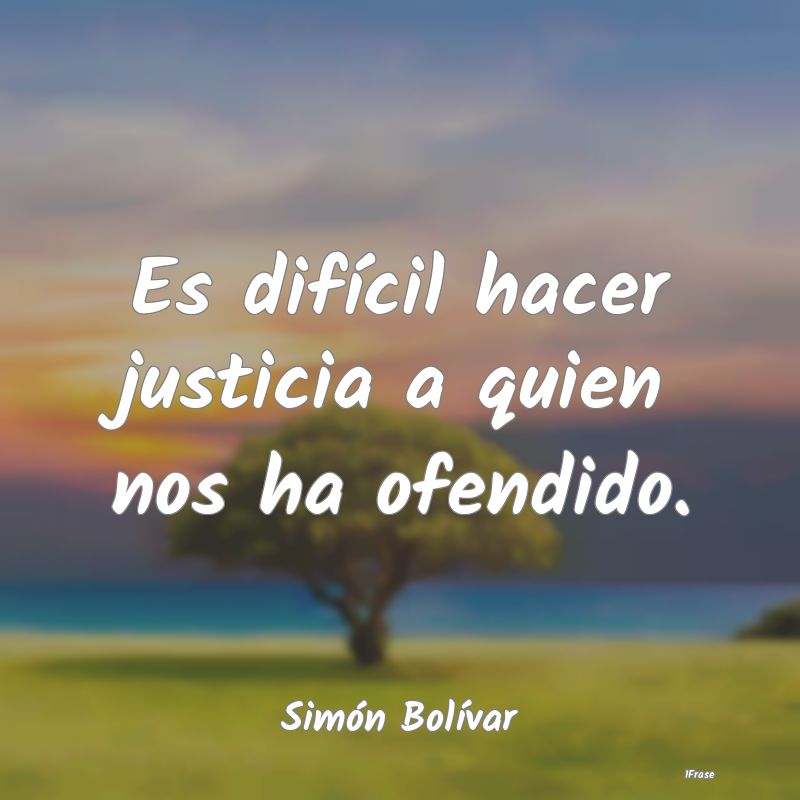 Es difícil hacer justicia a quien nos ha ofendido.

Simón Bolívar

IFrase